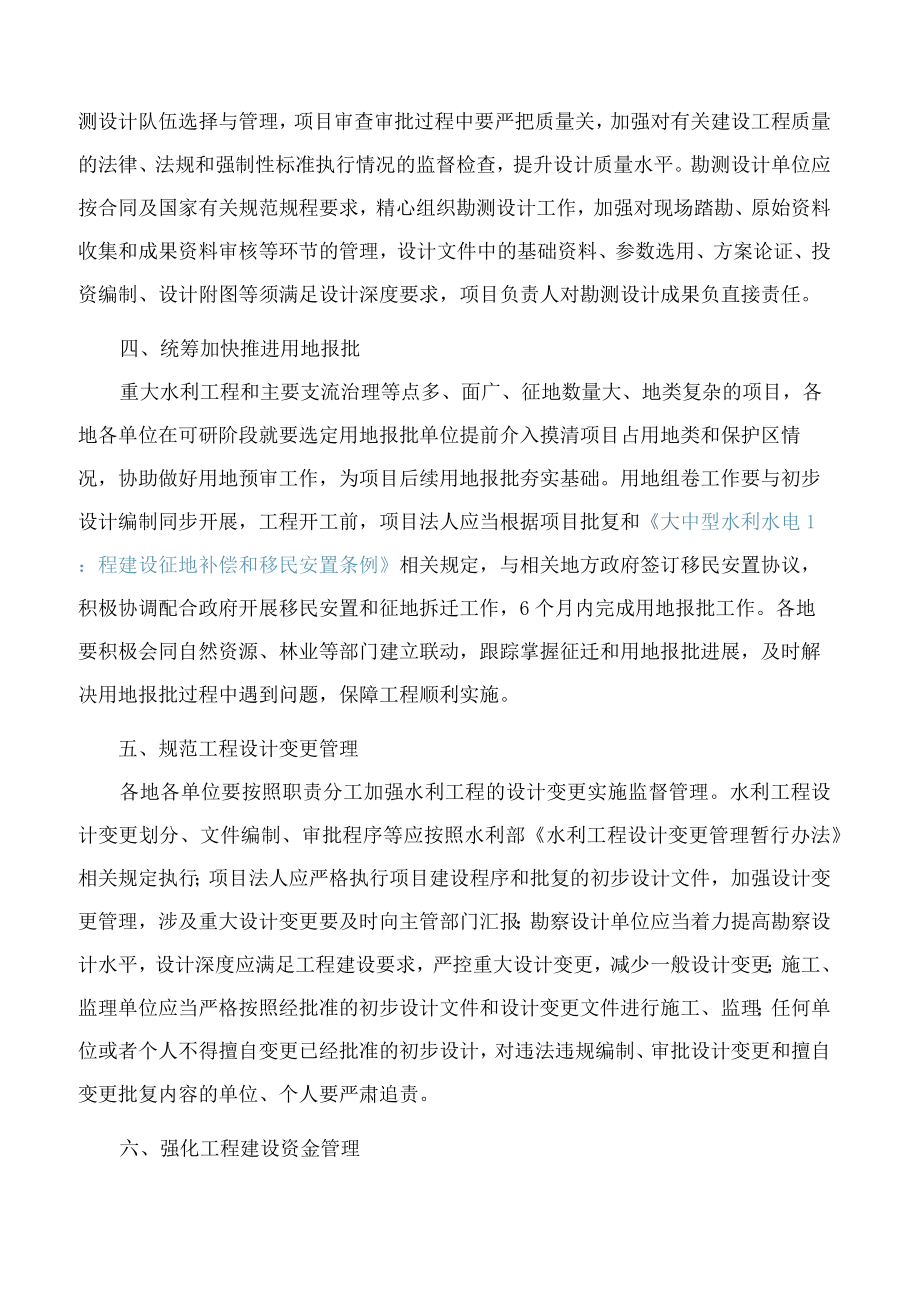 测设计队伍选择与管理，项目审查审批过程中要严把质量关，加强对有关建设工程质量的法律、法规和强制性标准执行情况的监督检查，提升设计质量水平。勘测设计单位应按合同及国家有关规范规程要求，精心组织勘测设计工作，加强对现场踏勘、原始资料收集和成果资料审核等环节的管理，设计文件中的基础资料、参数选用、方案论证、投资编制、设计附图等须满足设计深度要求，项目负责人对勘测设计成果负直接责任。

四、统筹加快推进用地报批

重大水利工程和主要支流治理等点多、面广、征地数量大、地类复杂的项目，各地各单位在可研阶段就要选定用地报批单位提前介入摸清项目占用地类和保护区情况，协助做好用地预审工作，为项目后续用地报批夯实基础。用地组卷工作要与初步设计编制同步开展，工程开工前，项目法人应当根据项目批复和《大中型水利水电1：程建设征地补偿和移民安置条例》相关规定，与相关地方政府签订移民安置协议，积极协调配合政府开展移民安置和征地拆迁工作，6个月内完成用地报批工作。各地要积极会同自然资源、林业等部门建立联动，跟踪掌握征迁和用地报批进展，及时解决用地报批过程中遇到问题，保障工程顺利实施。

五、规范工程设计变更管理

各地各单位要按照职责分工加强水利工程的设计变更实施监督管理。水利工程设计变更划分、文件编制、审批程序等应按照水利部《水利工程设计变更管理暂行办法》相关规定执行；项目法人应严格执行项目建设程序和批复的初步设计文件，加强设计变更管理，涉及重大设计变更要及时向主管部门汇报；勘察设计单位应当着力提高勘察设计水平，设计深度应满足工程建设要求，严控重大设计变更，减少一般设计变更；施工、监理单位应当严格按照经批准的初步设计文件和设计变更文件进行施工、监理；任何单位或者个人不得擅自变更已经批准的初步设计，对违法违规编制、审批设计变更和擅自变更批复内容的单位、个人要严肃追责。

六、强化工程建设资金管理